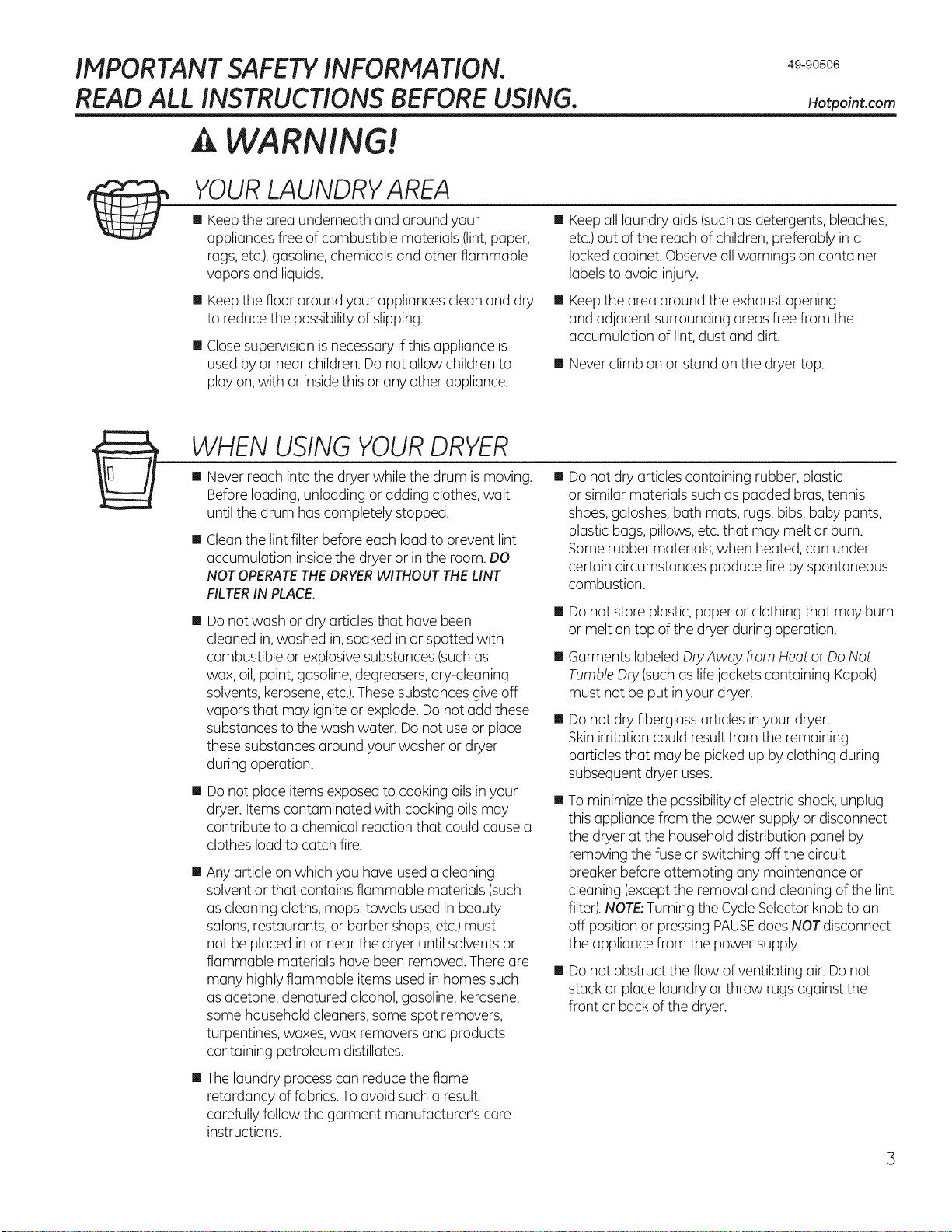 IMPORTANT SAFETY INFORMATION.
READ ALL INSTRUCTIONS BEFORE USING.

49-90506

Hotpoint.com

WARNING!

YOUR LAUNDRY AREA

■ Keep the area underneath and around your appliances free of combustible materials (lint, paper, rags, etc.), gasoline, chemicals and other flammable vapors and liquids.

■ Keep the floor around your appliances clean and dry to reduce the possibility of slipping.

■ Close supervision is necessary if this appliance is used by or near children. Do not allow children to play on, with or inside this or any other appliance.

■ Keep all laundry aids (such as detergents, bleaches, etc.) out of the reach of children, preferably in a locked cabinet. Observe all warnings on container labels to avoid injury.

■ Keep the area around the exhaust opening and adjacent surrounding areas free from the accumulation of lint, dust and dirt.

■ Never climb on or stand on the dryer top.

WHEN USING YOUR DRYER

■ Never reach into the dryer while the drum is moving. Before loading, unloading or adding clothes, wait until the drum has completely stopped.

■ Clean the lint filter before each load to prevent lint accumulation inside the dryer or in the room. DO NOT OPERATE THE DRYER WITHOUT THE LINT FILTER IN PLACE.

■ Do not wash or dry articles that have been cleaned in, washed in, soaked in or spotted with combustible or explosive substances (such as wax, oil, paint, gasoline, degreasers, dry-cleaning solvents, kerosene, etc.). These substances give off vapors that may ignite or explode. Do not add these substances to the wash water. Do not use or place these substances around your washer or dryer during operation.

■ Do not place items exposed to cooking oils in your dryer. Items contaminated with cooking oils may contribute to a chemical reaction that could cause a clothes load to catch fire.

■ Any article on which you have used a cleaning solvent or that contains flammable materials (such as cleaning cloths, mops, towels used in beauty salons, restaurants, or barber shops, etc.) must not be placed in or near the dryer until solvents or flammable materials have been removed. There are many highly flammable items used in homes such as acetone, denatured alcohol, gasoline, kerosene, some household cleaners, some spot removers, turpentines, waxes, wax removers and products containing petroleum distillates.

■ The laundry process can reduce the flame retardancy of fabrics. To avoid such a result, carefully follow the garment manufacturer's care instructions.

■ Do not dry articles containing rubber, plastic or similar materials such as padded bras, tennis shoes, galoshes, bath mats, rugs, bibs, baby pants, plastic bags, pillows, etc. that may melt or burn. Some rubber materials, when heated, can under certain circumstances produce fire by spontaneous combustion.

■ Do not store plastic, paper or clothing that may burn or melt on top of the dryer during operation.

■ Garments labeled Dry Away from Heat or Do Not Tumble Dry (such as life jackets containing Kapok) must not be put in your dryer.

■ Do not dry fiberglass articles in your dryer. Skin irritation could result from the remaining particles that may be picked up by clothing during subsequent dryer uses.

■ To minimize the possibility of electric shock, unplug this appliance from the power supply or disconnect the dryer at the household distribution panel by removing the fuse or switching off the circuit breaker before attempting any maintenance or cleaning (except the removal and cleaning of the lint filter). NOTE: Turning the Cycle Selector knob to an off position or pressing PAUSE does NOT disconnect the appliance from the power supply.

■ Do not obstruct the flow of ventilating air. Do not stack or place laundry or throw rugs against the front or back of the dryer.

3